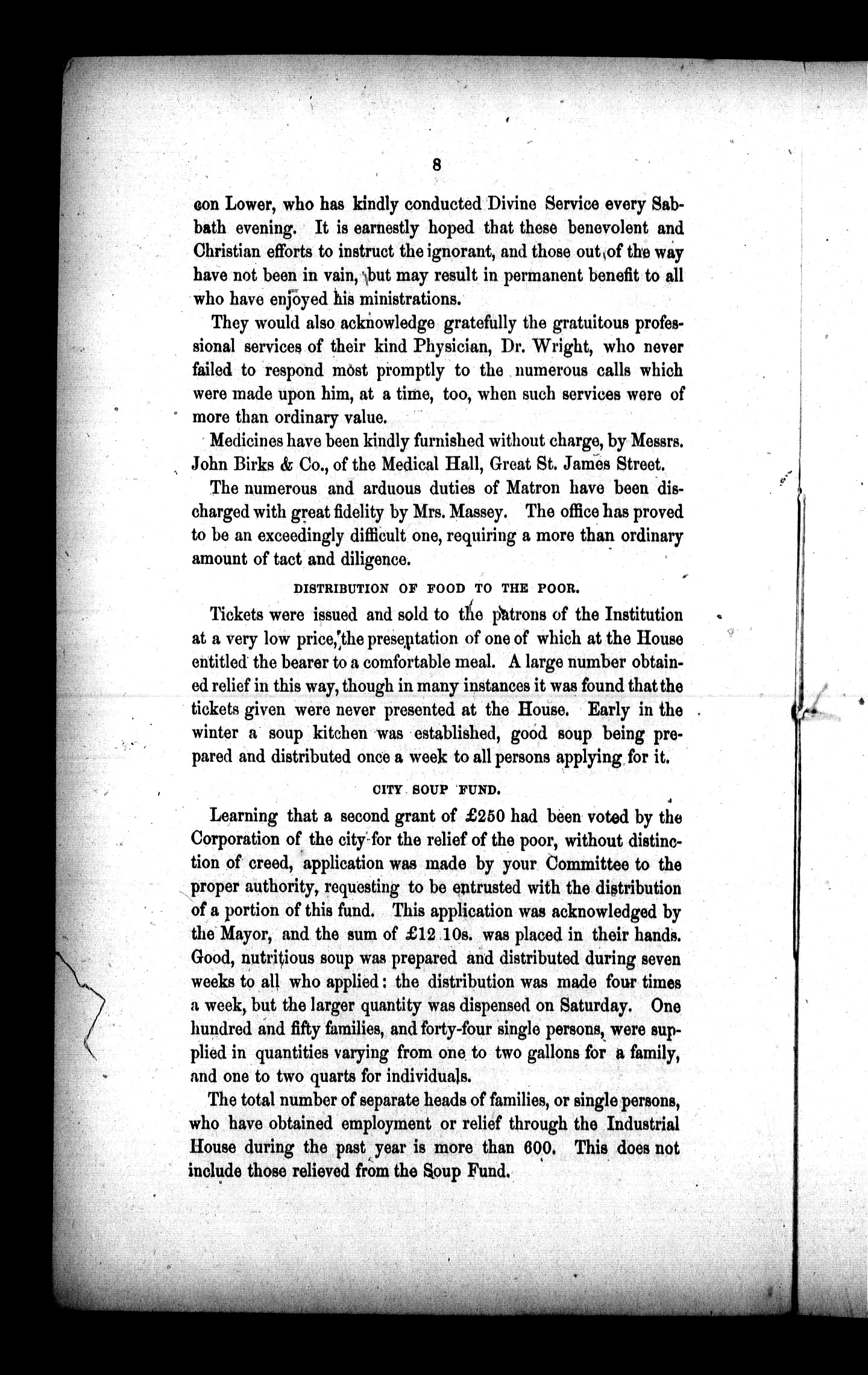 8

con Lower, who has kindly conducted Divine Service every Sabbath evening. It is earnestly hoped that these benevolent and Christian efforts to instruct the ignorant, and those out of the way have not been in vain, but may result in permanent benefit to all who have enjoyed his ministrations.

They would also acknowledge gratefully the gratuitous professional services of their kind Physician, Dr. Wright, who never failed to respond most promptly to the numerous calls which were made upon him, at a time, too, when such services were of more than ordinary value.

Medicines have been kindly furnished without charge, by Messrs. John Birks & Co., of the Medical Hall, Great St. James Street.

The numerous and arduous duties of Matron have been discharged with great fidelity by Mrs. Massey. The office has proved to be an exceedingly difficult one, requiring a more than ordinary amount of tact and diligence.

DISTRIBUTION OF FOOD TO THE POOR.

Tickets were issued and sold to the patrons of the Institution at a very low price, the presentation of one of which at the House entitled the bearer to a comfortable meal. A large number obtained relief in this way, though in many instances it was found that the tickets given were never presented at the House. Early in the winter a soup kitchen was established, good soup being prepared and distributed once a week to all persons applying for it.

CITY SOUP FUND.

Learning that a second grant of £250 had been voted by the Corporation of the city for the relief of the poor, without distinction of creed, application was made by your Committee to the proper authority, requesting to be entrusted with the distribution of a portion of this fund. This application was acknowledged by the Mayor, and the sum of £12 10s. was placed in their hands. Good, nutritious soup was prepared and distributed during seven weeks to all who applied: the distribution was made four times a week, but the larger quantity was dispensed on Saturday. One hundred and fifty families, and forty-four single persons, were supplied in quantities varying from one to two gallons for a family, and one to two quarts for individuals.

The total number of separate heads of families, or single persons, who have obtained employment or relief through the Industrial House during the past year is more than 600. This does not include those relieved from the Soup Fund.